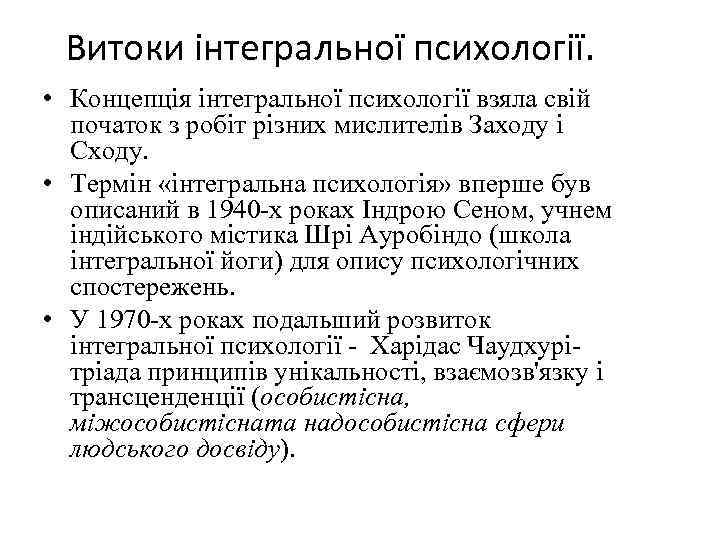 Витоки інтегральної психології.

• Концепція інтегральної психології взяла свій початок з робіт різних мислителів Заходу і Сходу.

• Термін «інтегральна психологія» вперше був описаний в 1940-х роках Індрою Сеном, учнем індійського містика Шрі Ауробіндо (школа інтегральної йоги) для опису психологічних спостережень.

• У 1970-х роках подальший розвиток інтегральної психології - Харідас Чаудхурі- тріада принципів унікальності, взаємозв'язку і трансценденції (особистісна, міжособистісната надособистісна сфери людського досвіду).